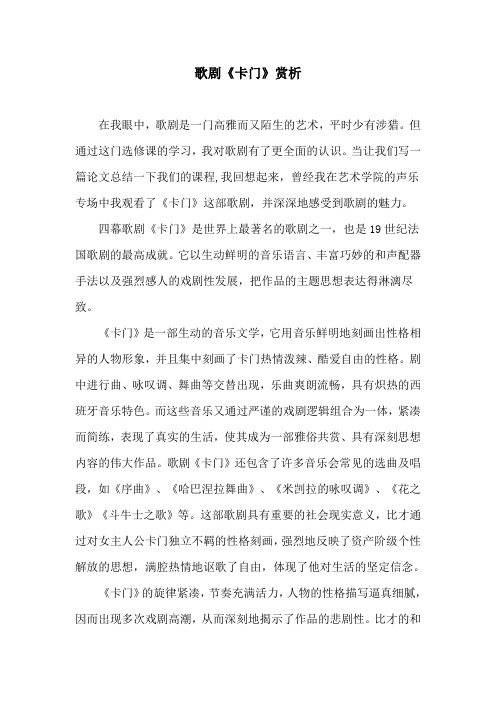 歌剧《卡门》赏析

在我眼中，歌剧是一门高雅而又陌生的艺术，平时少有涉猎。但通过这门选修课的学习，我对歌剧有了更全面的认识。当让我们写一篇论文总结一下我们的课程,我回想起来，曾经我在艺术学院的声乐专场中我观看了《卡门》这部歌剧，并深深地感受到歌剧的魅力。

四幕歌剧《卡门》是世界上最著名的歌剧之一，也是19世纪法国歌剧的最高成就。它以生动鲜明的音乐语言、丰富巧妙的和声配器手法以及强烈感人的戏剧性发展，把作品的主题思想表达得淋漓尽致。

《卡门》是一部生动的音乐文学，它用音乐鲜明地刻画出性格相异的人物形象，并且集中刻画了卡门热情泼辣、酷爱自由的性格。剧中进行曲、咏叹调、舞曲等交替出现，乐曲爽朗流畅，具有炽热的西班牙音乐特色。而这些音乐又通过严谨的戏剧逻辑组合为一体，紧凑而简练，表现了真实的生活，使其成为一部雅俗共赏、具有深刻思想内容的伟大作品。歌剧《卡门》还包含了许多音乐会常见的选曲及唱段，如《序曲》、《哈巴涅拉舞曲》、《米凯拉的咏叹调》、《花之歌》《斗牛士之歌》等。这部歌剧具有重要的社会现实意义，比才通过对女主人公卡门独立不羁的性格刻画，强烈地反映了资产阶级个性解放的思想，满腔热情地讴歌了自由，体现了他对生活的坚定信念。

《卡门》的旋律紧凑，节奏充满活力，人物的性格描写逼真细腻，因而出现多次戏剧高潮，从而深刻地揭示了作品的悲剧性。比才的和